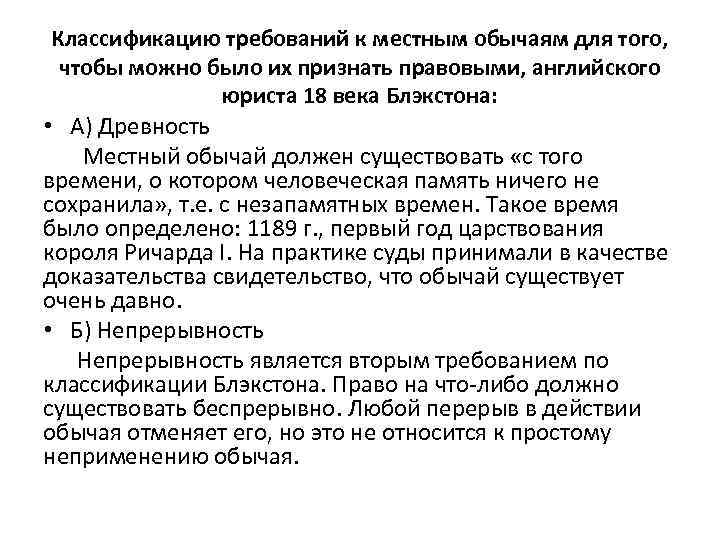 Классификацию требований к местным обычаям для того, чтобы можно было их признать правовыми, английского юриста 18 века Блэкстона:

• А) Древность

Местный обычай должен существовать «с того времени, о котором человеческая память ничего не сохранила», т.е. с незапамятных времен. Такое время было определено: 1189 г., первый год царствования короля Ричарда I. На практике суды принимали в качестве доказательства свидетельство, что обычай существует очень давно.

• Б) Непрерывность

Непрерывность является вторым требованием по классификации Блэкстона. Право на что-либо должно существовать беспрерывно. Любой перерыв в действии обычая отменяет его, но это не относится к простому неприменению обычая.